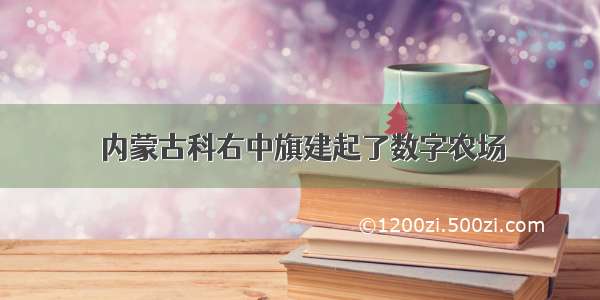 内蒙古科右中旗建起了数字农场

©1200zi.500zi.com